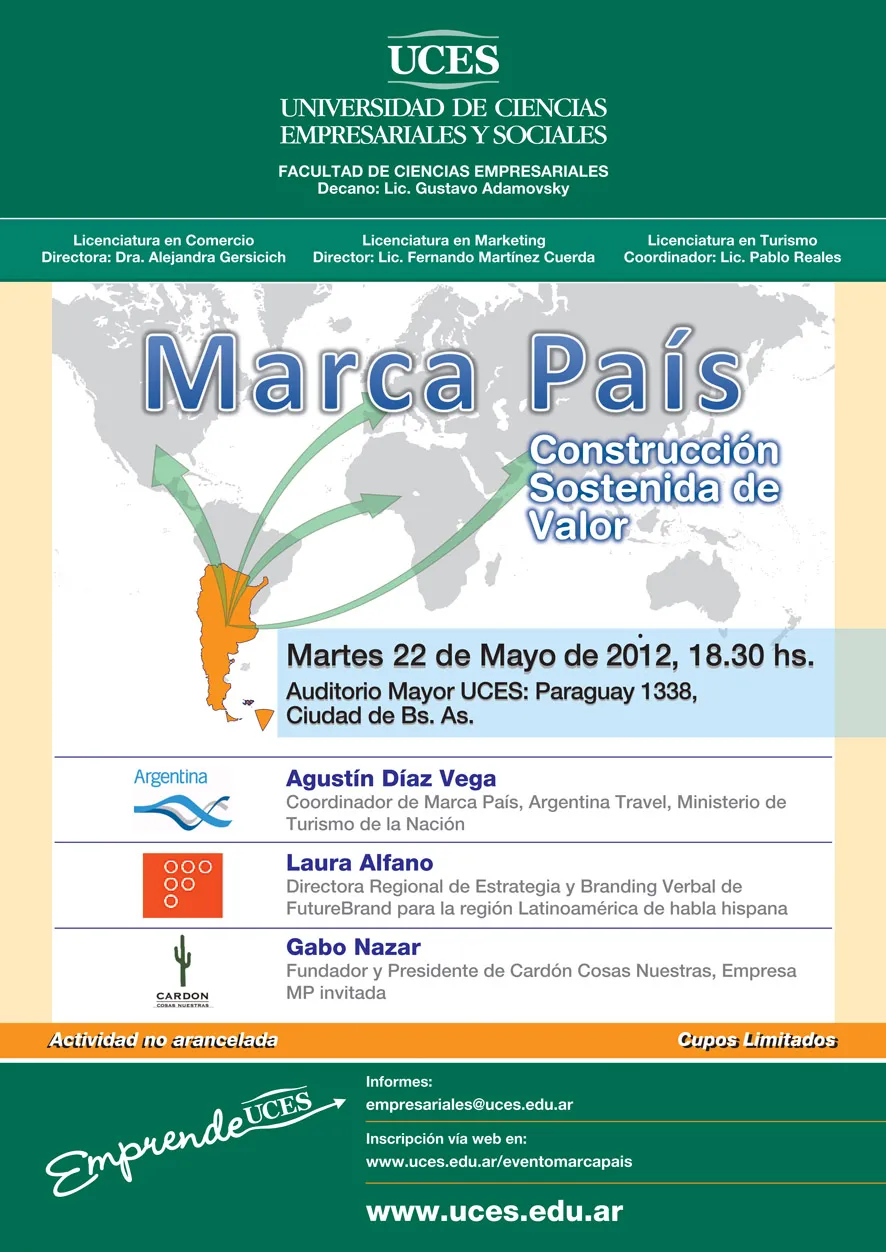 UCES
UNIVERSIDAD DE CIENCIAS EMPRESARIALES Y SOCIALES

FACULTAD DE CIENCIAS EMPRESARIALES
Decano: Lic. Gustavo Adamovsky

Licenciatura en Comercio
Directora: Dra. Alejandra Gersicich

Licenciatura en Marketing
Director: Lic. Fernando Martínez Cuerda

Licenciatura en Turismo
Coordinador: Lic. Pablo Reales

Marca País

Construcción Sostenida de Valor

Martes 22 de Mayo de 2012, 18.30 hs.
Auditorio Mayor UCES: Paraguay 1338, Ciudad de Bs. As.

Argentina

Agustín Díaz Vega
Coordinador de Marca País, Argentina Travel, Ministerio de Turismo de la Nación

Laura Alfano
Directora Regional de Estrategia y Branding Verbal de FutureBrand para la región Latinoamérica de habla hispana

CARDON
COSAS NUESTRAS

Gabo Nazar
Fundador y Presidente de Cardón Cosas Nuestras, Empresa MP invitada

Actividad no arancelada

Cupos Limitados

Emprende UCES

Informes:
empresariales@uces.edu.ar

Inscripción vía web en:
www.uces.edu.ar/eventomarcapais

www.uces.edu.ar